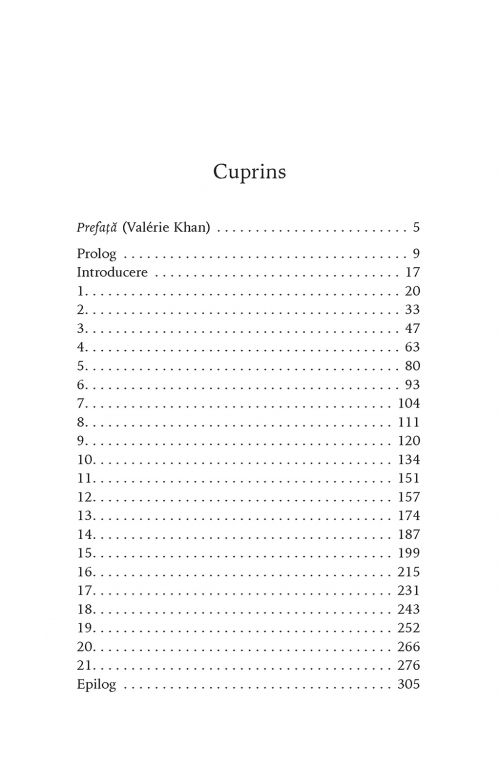 Cuprins

Prefață (Valérie Khan) 5

Prolog 9
Introducere 17
1. 20
2. 33
3. 47
4. 63
5. 80
6. 93
7. 104
8. 111
9. 120
10. 134
11. 151
12. 157
13. 174
14. 187
15. 199
16. 215
17. 231
18. 243
19. 252
20. 266
21. 276
Epilog 305